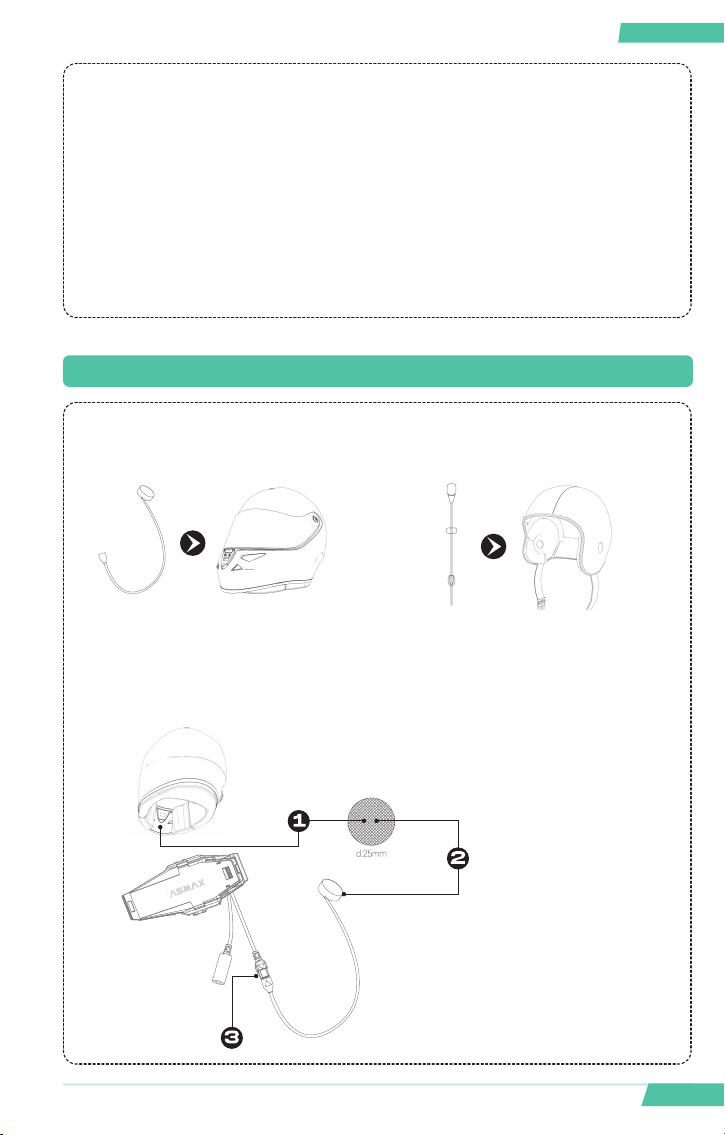 1

d:25mm

2

ASMAX

3